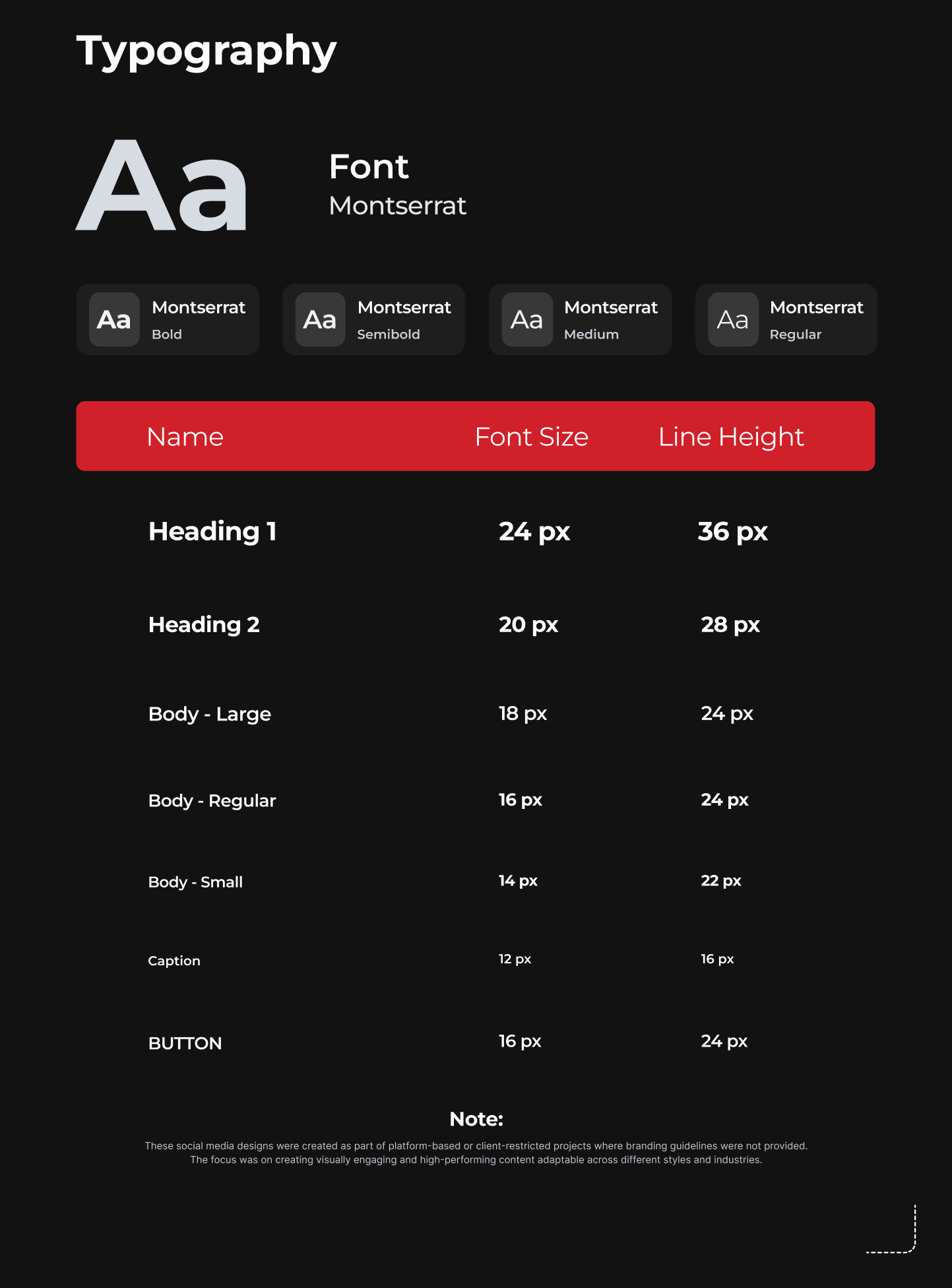 Typography

Aa

Font
Montserrat

Aa
Montserrat
Bold

Aa
Montserrat
Semibold

Aa
Montserrat
Medium

Aa
Montserrat
Regular

| Name | Font Size | Line Height |
|---|---|---|
| Heading 1 | 24 px | 36 px |
| Heading 2 | 20 px | 28 px |
| Body - Large | 18 px | 24 px |
| Body - Regular | 16 px | 24 px |
| Body - Small | 14 px | 22 px |
| Caption | 12 px | 16 px |
| BUTTON | 16 px | 24 px |

Note:

These social media designs were created as part of platform-based or client-restricted projects where branding guidelines were not provided. The focus was on creating visually engaging and high-performing content adaptable across different styles and industries.